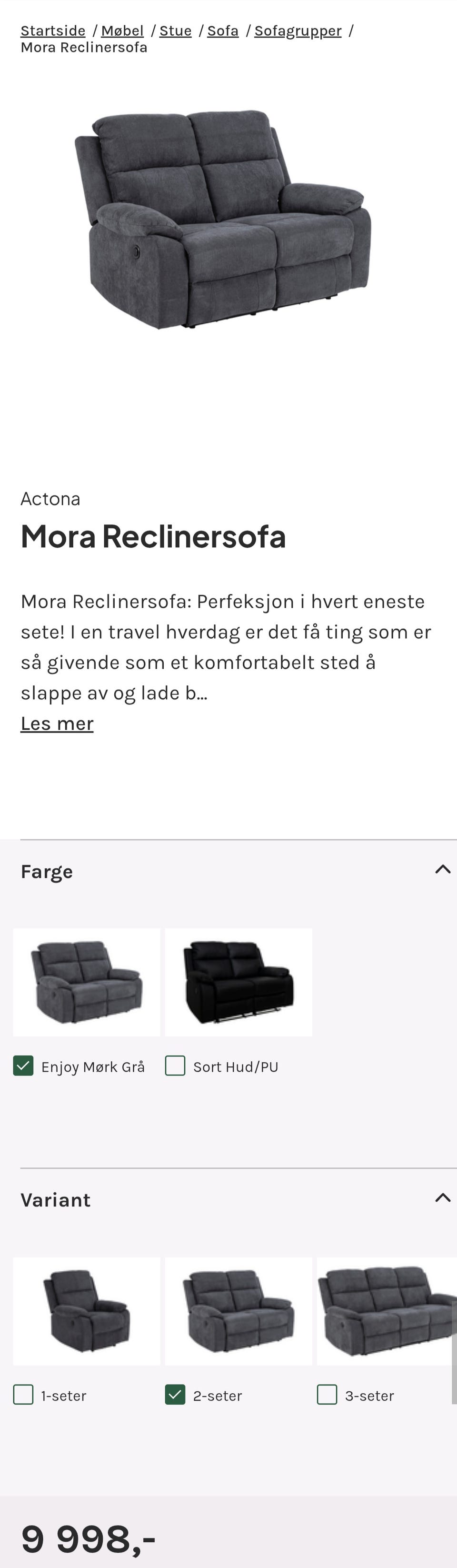 Startside / Møbel / Stue / Sofa / Sofagrupper / Mora Reclinersofa

Actona

Mora Reclinersofa

Mora Reclinersofa: Perfeksjon i hvert eneste sete! I en travel hverdag er det få ting som er så givende som et komfortabelt sted å slappe av og lade b...
Les mer

Farge

Enjoy Mørk Grå
Sort Hud/PU

Variant

1-seter
2-seter
3-seter

9 998,-